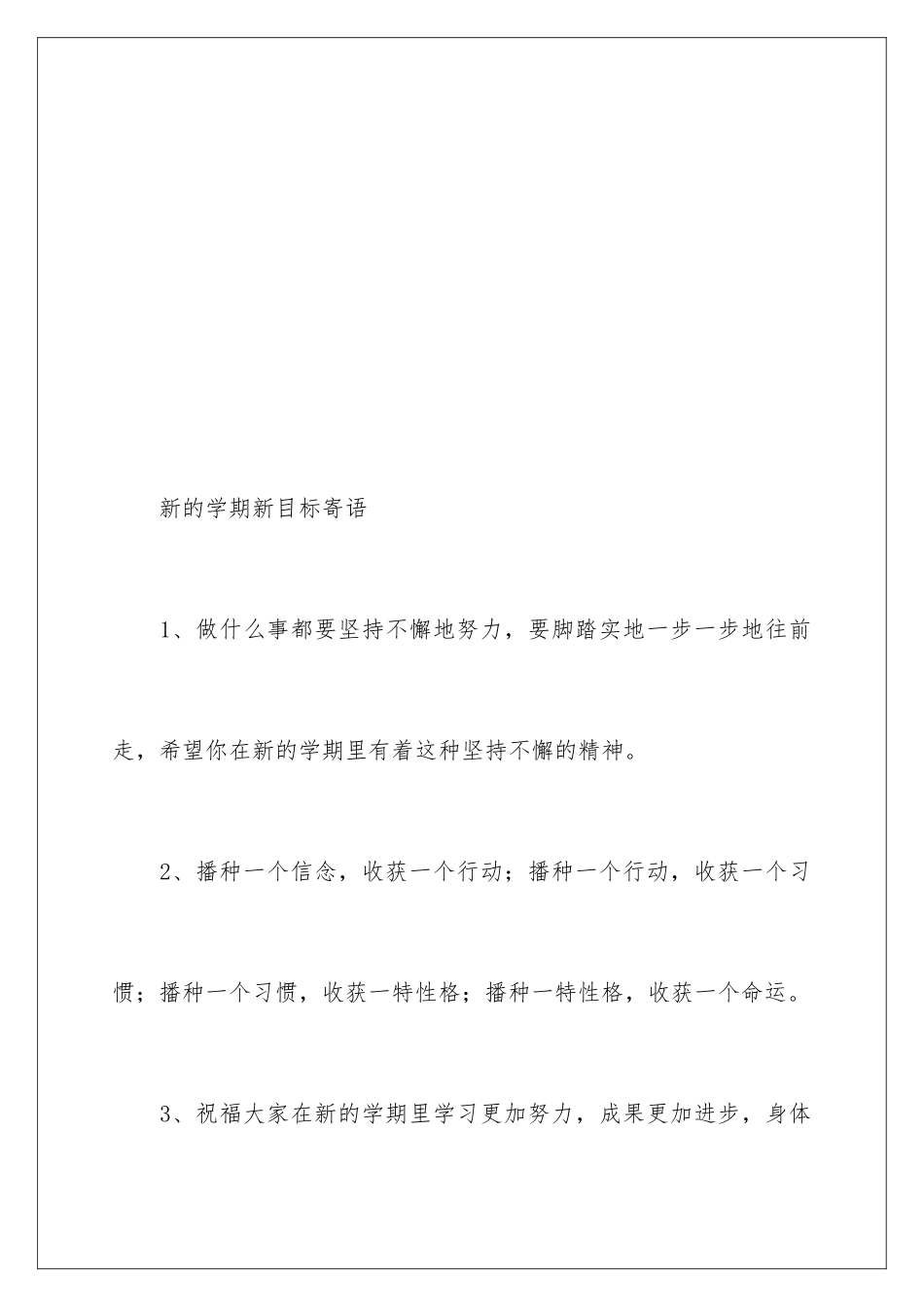 新的学期新目标寄语

1、做什么事都要坚持不懈地努力，要脚踏实地一步一步地往前走，希望你在新的学期里有着这种坚持不懈的精神。

2、播种一个信念，收获一个行动；播种一个行动，收获一个习惯；播种一个习惯，收获一特性格；播种一特性格，收获一个命运。

3、祝福大家在新的学期里学习更加努力，成果更加进步，身体